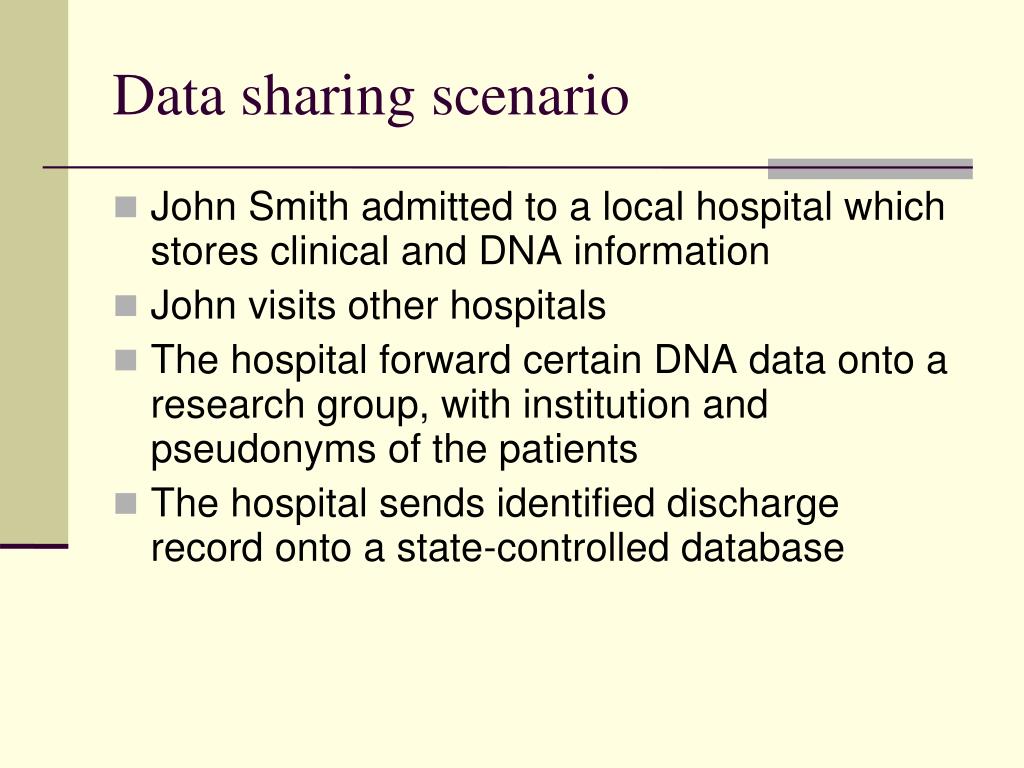 Data sharing scenario

- John Smith admitted to a local hospital which stores clinical and DNA information
- John visits other hospitals
- The hospital forward certain DNA data onto a research group, with institution and pseudonyms of the patients
- The hospital sends identified discharge record onto a state-controlled database